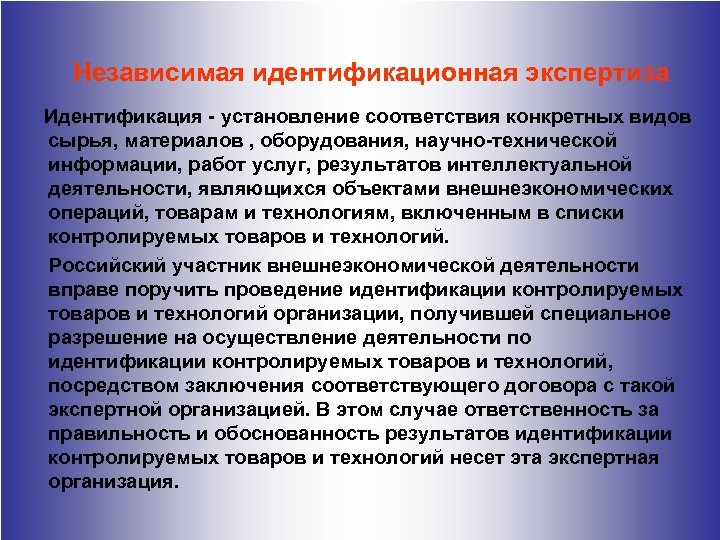 Независимая идентификационная экспертиза

Идентификация - установление соответствия конкретных видов сырья, материалов , оборудования, научно-технической информации, работ услуг, результатов интеллектуальной деятельности, являющихся объектами внешнеэкономических операций, товарам и технологиям, включенным в списки контролируемых товаров и технологий.

Российский участник внешнеэкономической деятельности вправе поручить проведение идентификации контролируемых товаров и технологий организации, получившей специальное разрешение на осуществление деятельности по идентификации контролируемых товаров и технологий, посредством заключения соответствующего договора с такой экспертной организацией. В этом случае ответственность за правильность и обоснованность результатов идентификации контролируемых товаров и технологий несет эта экспертная организация.